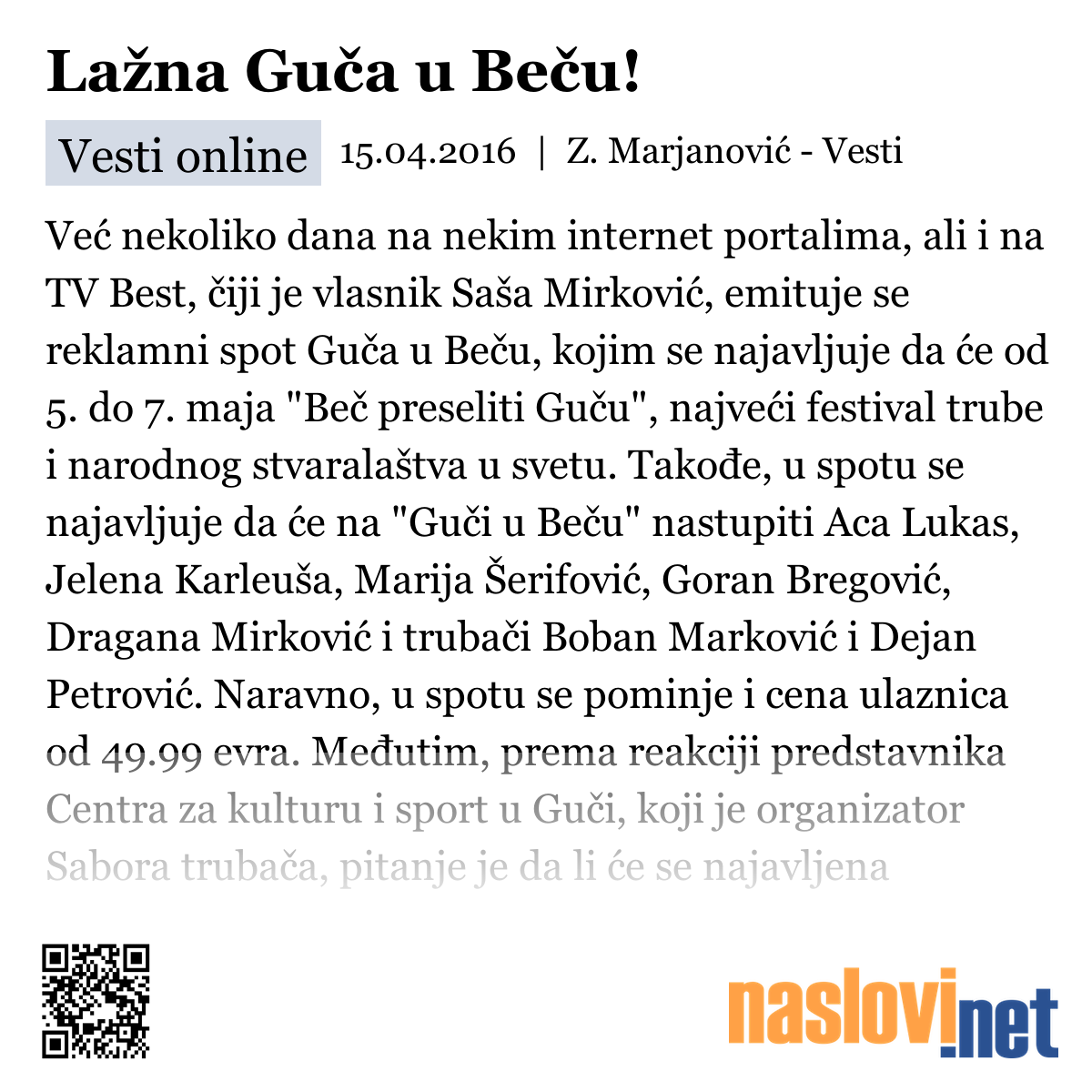 Lažna Guča u Beču!

Vesti online 15.04.2016 | Z. Marjanović - Vesti

Već nekoliko dana na nekim internet portalima, ali i na TV Best, čiji je vlasnik Saša Mirković, emituje se reklamni spot Guča u Beču, kojim se najavljuje da će od 5. do 7. maja "Beč preseliti Guču", najveći festival trube i narodnog stvaralaštva u svetu. Takođe, u spotu se najavljuje da će na "Guči u Beču" nastupiti Aca Lukas, Jelena Karleuša, Marija Šerifović, Goran Bregović, Dragana Mirković i trubači Boban Marković i Dejan Petrović. Naravno, u spotu se pominje i cena ulaznica od 49.99 evra. Međutim, prema reakciji predstavnika Centra za kulturu i sport u Guči, koji je organizator Sabora trubača, pitanje je da li će se najavljena

naslovi.net